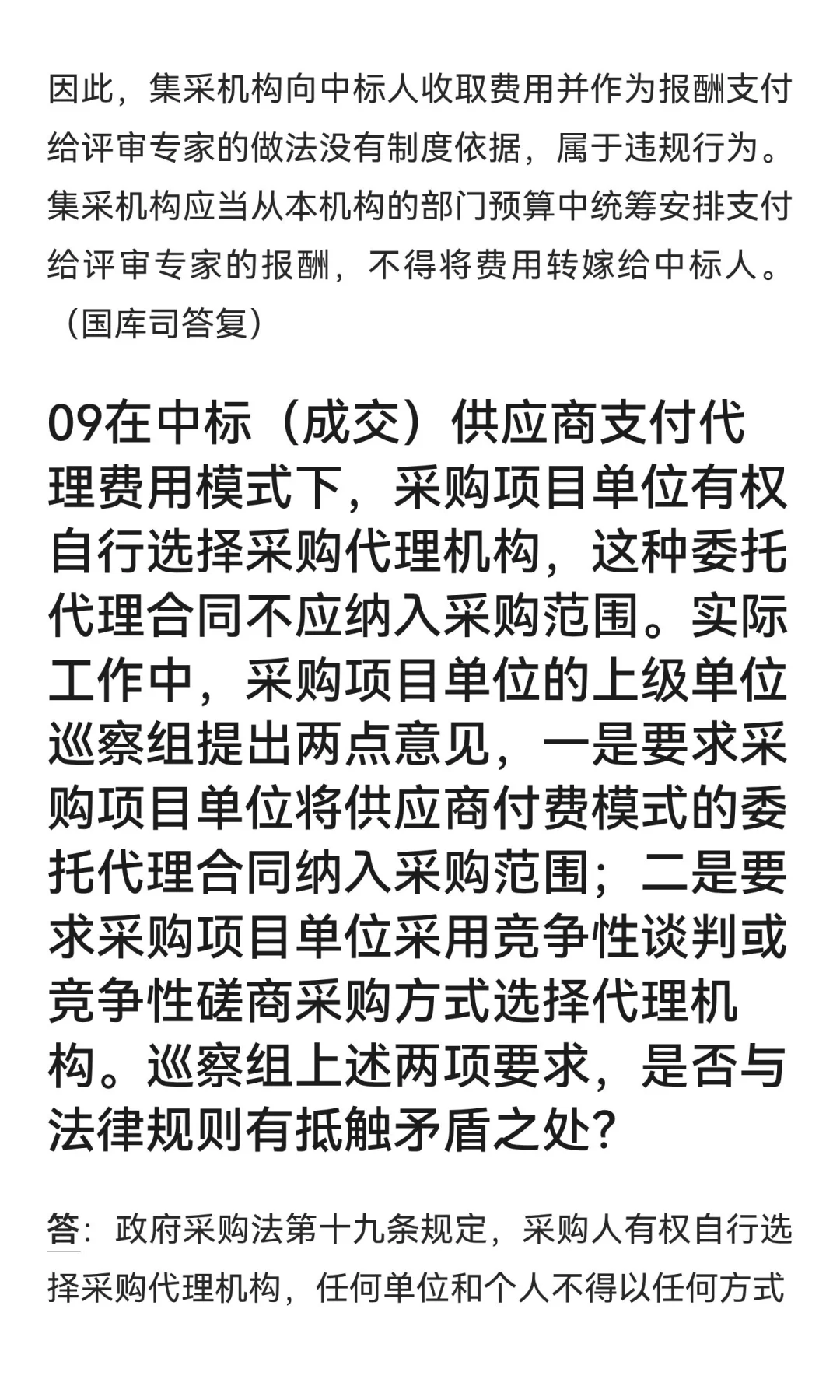 因此，集采机构向中标人收取费用并作为报酬支付给评审专家的做法没有制度依据，属于违规行为。集采机构应当从本机构的部门预算中统筹安排支付给评审专家的报酬，不得将费用转嫁给中标人。（国库司答复）

09在中标（成交）供应商支付代理费用模式下，采购项目单位有权自行选择采购代理机构，这种委托代理合同不应纳入采购范围。实际工作中，采购项目单位的上级单位巡察组提出两点意见，一是要求采购项目单位将供应商付费模式的委托代理合同纳入采购范围；二是要求采购项目单位采用竞争性谈判或竞争性磋商采购方式选择代理机构。巡察组上述两项要求，是否与法律规则有抵触矛盾之处?

答：政府采购法第十九条规定，采购人有权自行选择采购代理机构，任何单位和个人不得以任何方式